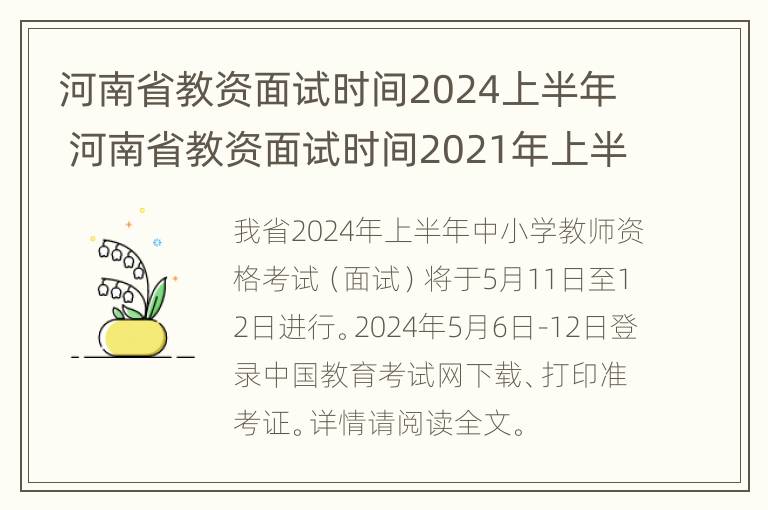 河南省教资面试时间2024上半年 河南省教资面试时间2021年上半

我省2024年上半年中小学教师资格考试（面试）将于5月11日至12日进行。2024年5月6日-12日登录中国教育考试网下载、打印准考证。详情请阅读全文。